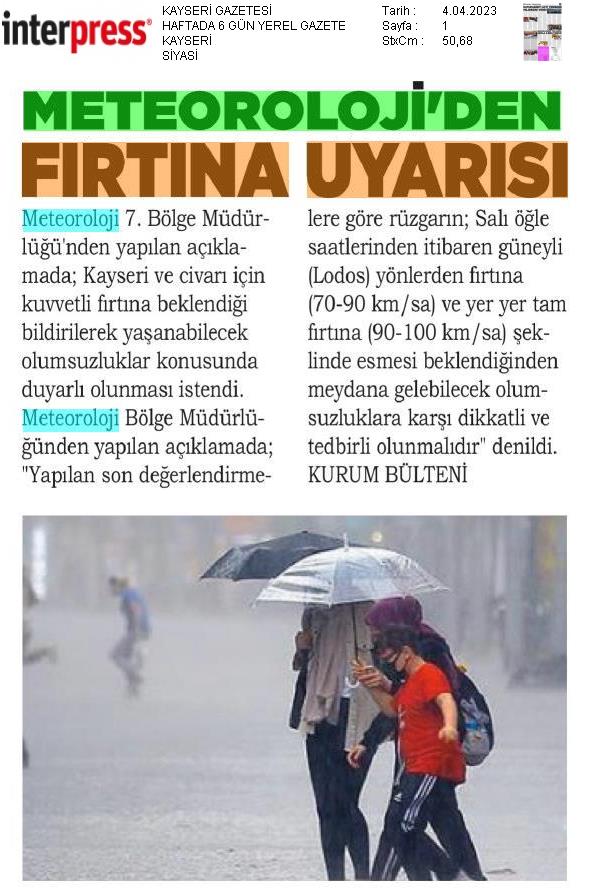 interpress®

KAYSERİ GAZETESİ
HAFTADA 6 GÜN YEREL GAZETE
KAYSERİ
SİYASİ

Tarih : 4.04.2023
Sayfa : 1
StxCm : 50,68

METEOROLOJİ'DEN FIRTINA UYARISI

Meteoroloji 7. Bölge Müdürlüğü'nden yapılan açıklamada; Kayseri ve civarı için kuvvetli fırtına beklendiği bildirilerek yaşanabilecek olumsuzluklar konusunda duyarlı olunması istendi. Meteoroloji Bölge Müdürlüğünden yapılan açıklamada; "Yapılan son değerlendirmelere göre rüzgarın; Salı öğle saatlerinden itibaren güneyli (Lodos) yönlerden fırtına (70-90 km/sa) ve yer yer tam fırtına (90-100 km/sa) şeklinde esmesi beklendiğinden meydana gelebilecek olumsuzluklara karşı dikkatli ve tedbirli olunmalıdır" denildi. KURUM BÜLTENİ